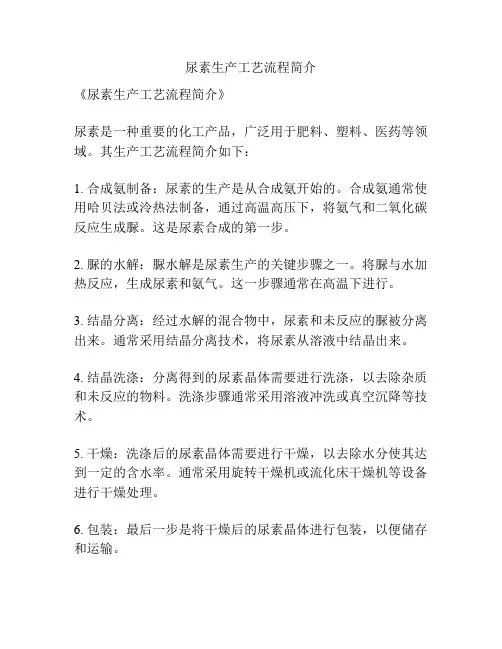 尿素生产工艺流程简介

《尿素生产工艺流程简介》

尿素是一种重要的化工产品，广泛用于肥料、塑料、医药等领域。其生产工艺流程简介如下：

1. 合成氨制备：尿素的生产是从合成氨开始的。合成氨通常使用哈贝法或冷热法制备，通过高温高压下，将氨气和二氧化碳反应生成脲。这是尿素合成的第一步。

2. 脲的水解：脲水解是尿素生产的关键步骤之一。将脲与水加热反应，生成尿素和氨气。这一步骤通常在高温下进行。

3. 结晶分离：经过水解的混合物中，尿素和未反应的脲被分离出来。通常采用结晶分离技术，将尿素从溶液中结晶出来。

4. 结晶洗涤：分离得到的尿素晶体需要进行洗涤，以去除杂质和未反应的物料。洗涤步骤通常采用溶液冲洗或真空沉降等技术。

5. 干燥：洗涤后的尿素晶体需要进行干燥，以去除水分使其达到一定的含水率。通常采用旋转干燥机或流化床干燥机等设备进行干燥处理。

6. 包装：最后一步是将干燥后的尿素晶体进行包装，以便储存和运输。